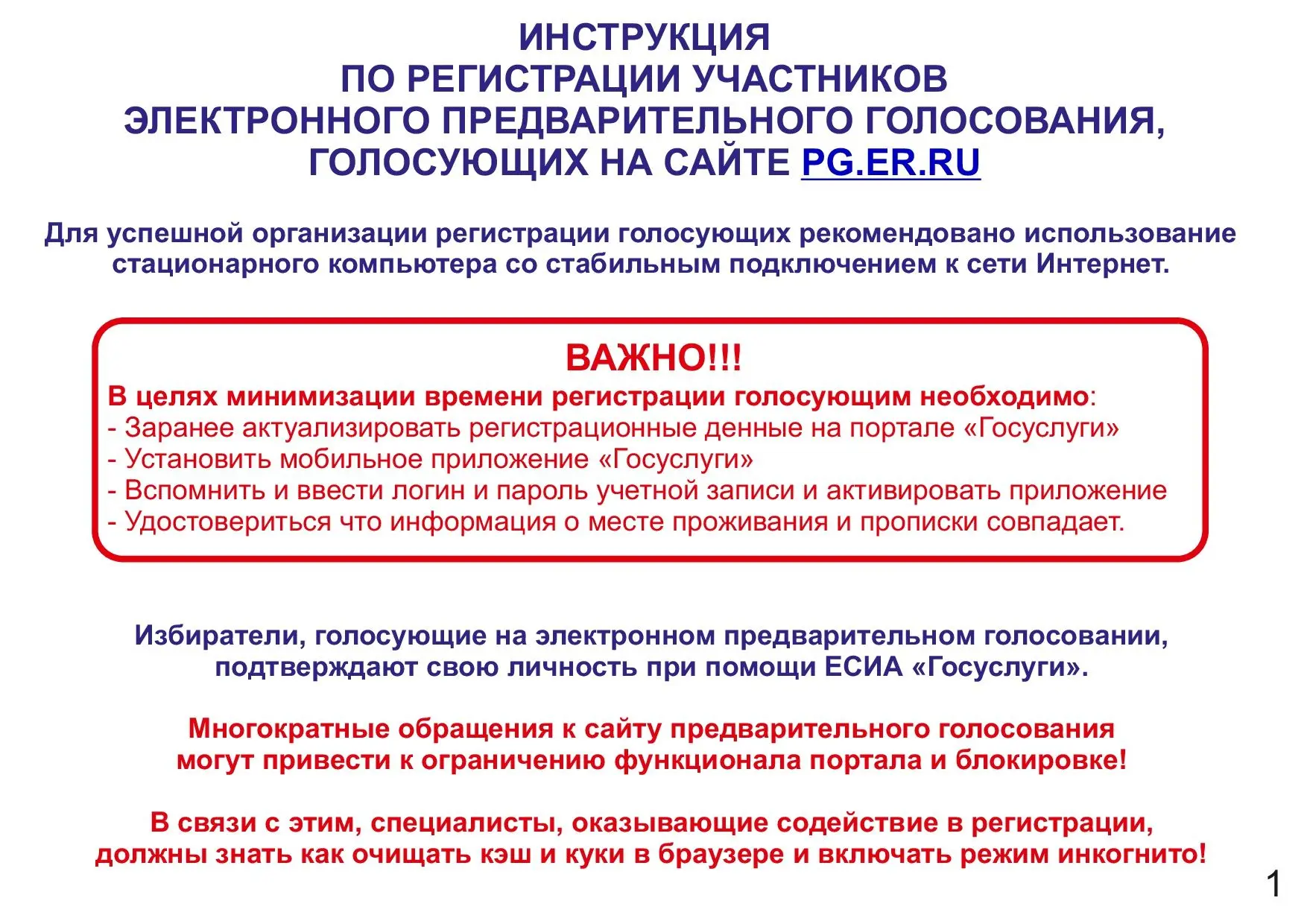 ИНСТРУКЦИЯ
ПО РЕГИСТРАЦИИ УЧАСТНИКОВ
ЭЛЕКТРОННОГО ПРЕДВАРИТЕЛЬНОГО ГОЛОСОВАНИЯ,
ГОЛОСУЮЩИХ НА САЙТЕ PG.ER.RU

Для успешной организации регистрации голосующих рекомендовано использование стационарного компьютера со стабильным подключением к сети Интернет.

ВАЖНО!!!
В целях минимизации времени регистрации голосующим необходимо:
- Заранее актуализировать регистрационные денные на портале «Госуслуги»
- Установить мобильное приложение «Госуслуги»
- Вспомнить и ввести логин и пароль учетной записи и активировать приложение
- Удостовериться что информация о месте проживания и прописки совпадает.

Избиратели, голосующие на электронном предварительном голосовании, подтверждают свою личность при помощи ЕСИА «Госуслуги».

Многократные обращения к сайту предварительного голосования могут привести к ограничению функционала портала и блокировке!

В связи с этим, специалисты, оказывающие содействие в регистрации, должны знать как очищать кэш и куки в браузере и включать режим инкогнито!

1